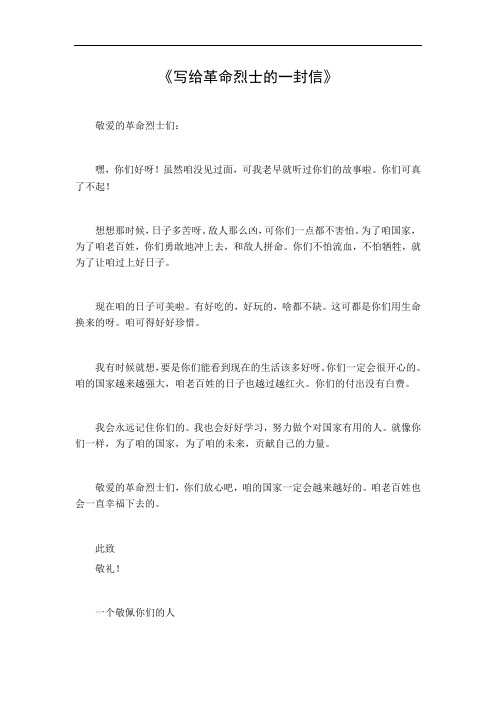 《写给革命烈士的一封信》

敬爱的革命烈士们：

嘿，你们好呀！虽然咱没见过面，可我老早就听过你们的故事啦。你们可真了不起！

想想那时候，日子多苦呀。敌人那么凶，可你们一点都不害怕。为了咱国家，为了咱老百姓，你们勇敢地冲上去，和敌人拼命。你们不怕流血，不怕牺牲，就为了让咱过上好日子。

现在咱的日子可美啦。有好吃的，好玩的，啥都不缺。这可都是你们用生命换来的呀。咱可得好好珍惜。

我有时候就想，要是你们能看到现在的生活该多好呀。你们一定会很开心的。咱的国家越来越强大，咱老百姓的日子也越过越红火。你们的付出没有白费。

我会永远记住你们的。我也会好好学习，努力做个对国家有用的人。就像你们一样，为了咱的国家，为了咱的未来，贡献自己的力量。

敬爱的革命烈士们，你们放心吧，咱的国家一定会越来越好的。咱老百姓也会一直幸福下去的。

此致
敬礼！

一个敬佩你们的人